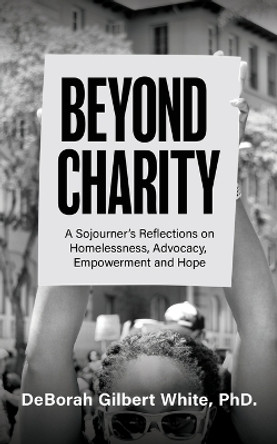 BEYOND CHARITY

A Sojourner's Reflections on Homelessness, Advocacy, Empowerment and Hope

DeBorah Gilbert White, PhD.